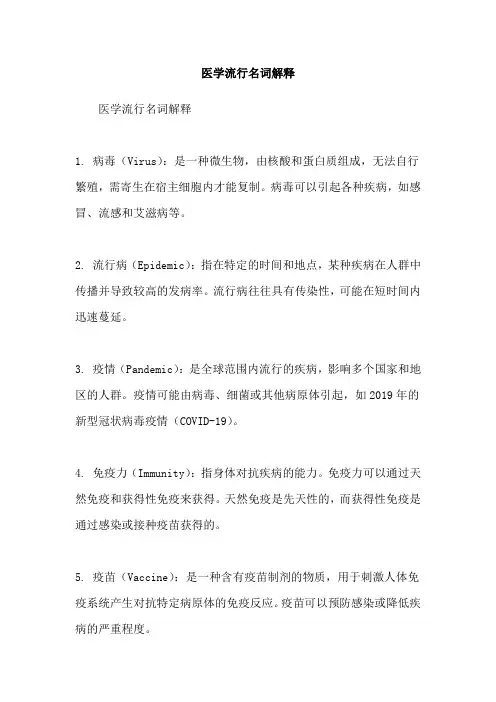 医学流行名词解释

医学流行名词解释

1. 病毒（Virus）：是一种微生物，由核酸和蛋白质组成，无法自行繁殖，需寄生在宿主细胞内才能复制。病毒可以引起各种疾病，如感冒、流感和艾滋病等。

2. 流行病（Epidemic）：指在特定的时间和地点，某种疾病在人群中传播并导致较高的发病率。流行病往往具有传染性，可能在短时间内迅速蔓延。

3. 疫情（Pandemic）：是全球范围内流行的疾病，影响多个国家和地区的人群。疫情可能由病毒、细菌或其他病原体引起，如 2019 年的新型冠状病毒疫情（COVID-19）。

4. 免疫力（Immunity）：指身体对抗疾病的能力。免疫力可以通过天然免疫和获得性免疫来获得。天然免疫是先天性的，而获得性免疫是通过感染或接种疫苗获得的。

5. 疫苗（Vaccine）：是一种含有疫苗制剂的物质，用于刺激人体免疫系统产生对抗特定病原体的免疫反应。疫苗可以预防感染或降低疾病的严重程度。